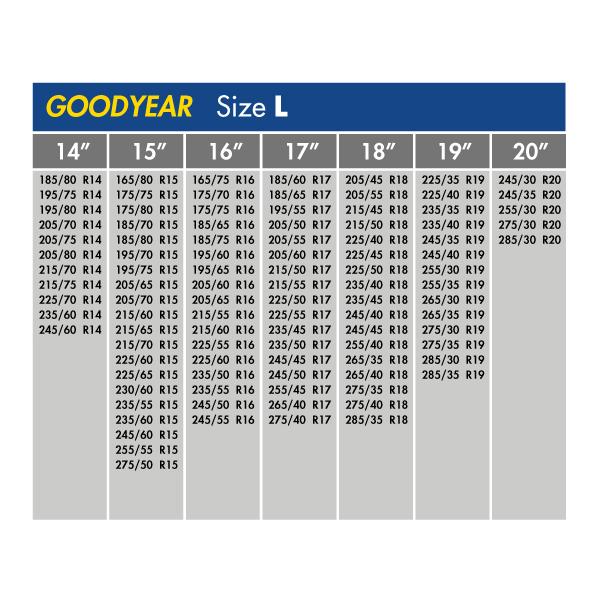 GOODYEAR Size L

| 14″ | 15″ | 16″ | 17″ | 18″ | 19″ | 20″ |
|---|---|---|---|---|---|---|
| 185/80 R14 | 165/80 R15 | 165/75 R16 | 185/60 R17 | 205/45 R18 | 225/35 R19 | 245/30 R20 |
| 195/75 R14 | 175/75 R15 | 175/70 R16 | 185/65 R17 | 205/55 R18 | 225/40 R19 | 245/35 R20 |
| 195/80 R14 | 175/80 R15 | 175/75 R16 | 195/55 R17 | 215/45 R18 | 235/35 R19 | 255/30 R20 |
| 205/70 R14 | 185/70 R15 | 185/65 R16 | 205/50 R17 | 215/50 R18 | 235/40 R19 | 275/30 R20 |
| 205/75 R14 | 185/80 R15 | 185/75 R16 | 205/55 R17 | 225/40 R18 | 245/35 R19 | 285/30 R20 |
| 205/80 R14 | 195/70 R15 | 195/60 R16 | 205/60 R17 | 225/45 R18 | 245/40 R19 | |
| 215/70 R14 | 195/75 R15 | 195/65 R16 | 215/50 R17 | 225/50 R18 | 255/30 R19 | |
| 215/75 R14 | 205/65 R15 | 205/60 R16 | 215/55 R17 | 235/40 R18 | 255/35 R19 | |
| 225/70 R14 | 205/70 R15 | 205/65 R16 | 225/50 R17 | 235/45 R18 | 265/30 R19 | |
| 235/60 R14 | 215/60 R15 | 215/55 R16 | 225/55 R17 | 245/40 R18 | 265/35 R19 | |
| 245/60 R14 | 215/65 R15 | 215/60 R16 | 235/45 R17 | 245/45 R18 | 275/30 R19 | |
| | 215/70 R15 | 225/55 R16 | 235/50 R17 | 255/40 R18 | 275/35 R19 | |
| | 225/60 R15 | 225/60 R16 | 245/45 R17 | 265/35 R18 | 285/30 R19 | |
| | 225/65 R15 | 235/50 R16 | 245/50 R17 | 265/40 R18 | 285/35 R19 | |
| | 230/60 R15 | 235/55 R16 | 255/45 R17 | 275/35 R18 | | |
| | 235/55 R15 | 245/50 R16 | 265/40 R17 | 275/40 R18 | | |
| | 235/60 R15 | 245/55 R16 | 275/40 R17 | 285/35 R18 | | |
| | 245/60 R15 | | | | | |
| | 255/55 R15 | | | | | |
| | 275/50 R15 | | | | | |